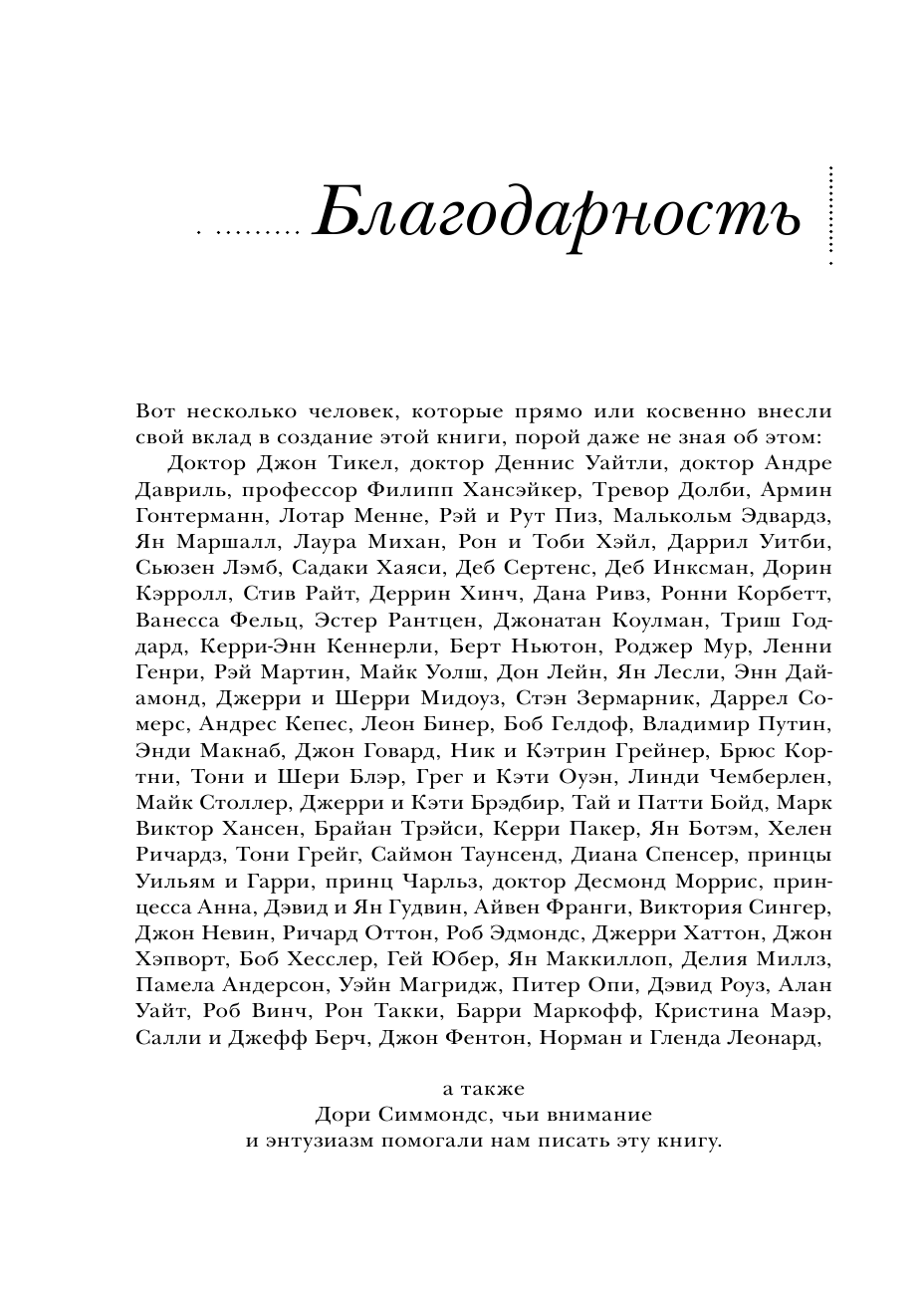 Благодарность

Вот несколько человек, которые прямо или косвенно внесли свой вклад в создание этой книги, порой даже не зная об этом:

Доктор Джон Тикел, доктор Деннис Уайтли, доктор Андре Давриль, профессор Филипп Хансэйкер, Тревор Долби, Армин Гонтерманн, Лотар Менне, Рэй и Рут Пиз, Малькольм Эдвардз, Ян Маршалл, Лаура Михан, Рон и Тоби Хэйл, Даррил Уитби, Сьюзен Лэмб, Садаки Хаяси, Деб Сертенс, Деб Инксман, Дорин Кэрролл, Стив Райт, Деррин Хинч, Дана Ривз, Ронни Корбетт, Ванесса Фельц, Эстер Рантцен, Джонатан Коулман, Триш Годдард, Керри-Энн Кеннерли, Берт Ньютон, Роджер Мур, Ленни Генри, Рэй Мартин, Майк Уолш, Дон Лейн, Ян Лесли, Энн Дайамонд, Джерри и Шерри Мидоуз, Стэн Зермарник, Даррел Сомерс, Андрес Кепес, Леон Бинер, Боб Гелдоф, Владимир Путин, Энди Макнаб, Джон Говард, Ник и Кэтрин Грейнер, Брюс Кортни, Тони и Шери Блэр, Грег и Кэти Оуэн, Линди Чемберлен, Майк Столлер, Джерри и Кэти Брэдбир, Тай и Патти Бойд, Марк Виктор Хансен, Брайан Трэйси, Керри Пакер, Ян Ботэм, Хелен Ричардз, Тони Грейг, Саймон Таунсенд, Диана Спенсер, принцы Уильям и Гарри, принц Чарльз, доктор Десмонд Моррис, принцесса Анна, Дэвид и Ян Гудвин, Айвен Франги, Виктория Сингер, Джон Невин, Ричард Оттон, Роб Эдмондс, Джерри Хаттон, Джон Хэпворт, Боб Хесслер, Гей Юбер, Ян Маккиллоп, Делия Миллз, Памела Андерсон, Уэйн Магридж, Питер Опи, Дэвид Роуз, Алан Уайт, Роб Винч, Рон Такки, Барри Маркофф, Кристина Маэр, Салли и Джефф Берч, Джон Фентон, Норман и Гленда Леонард,

а также
Дори Симмондс, чьи внимание
и энтузиазм помогали нам писать эту книгу.